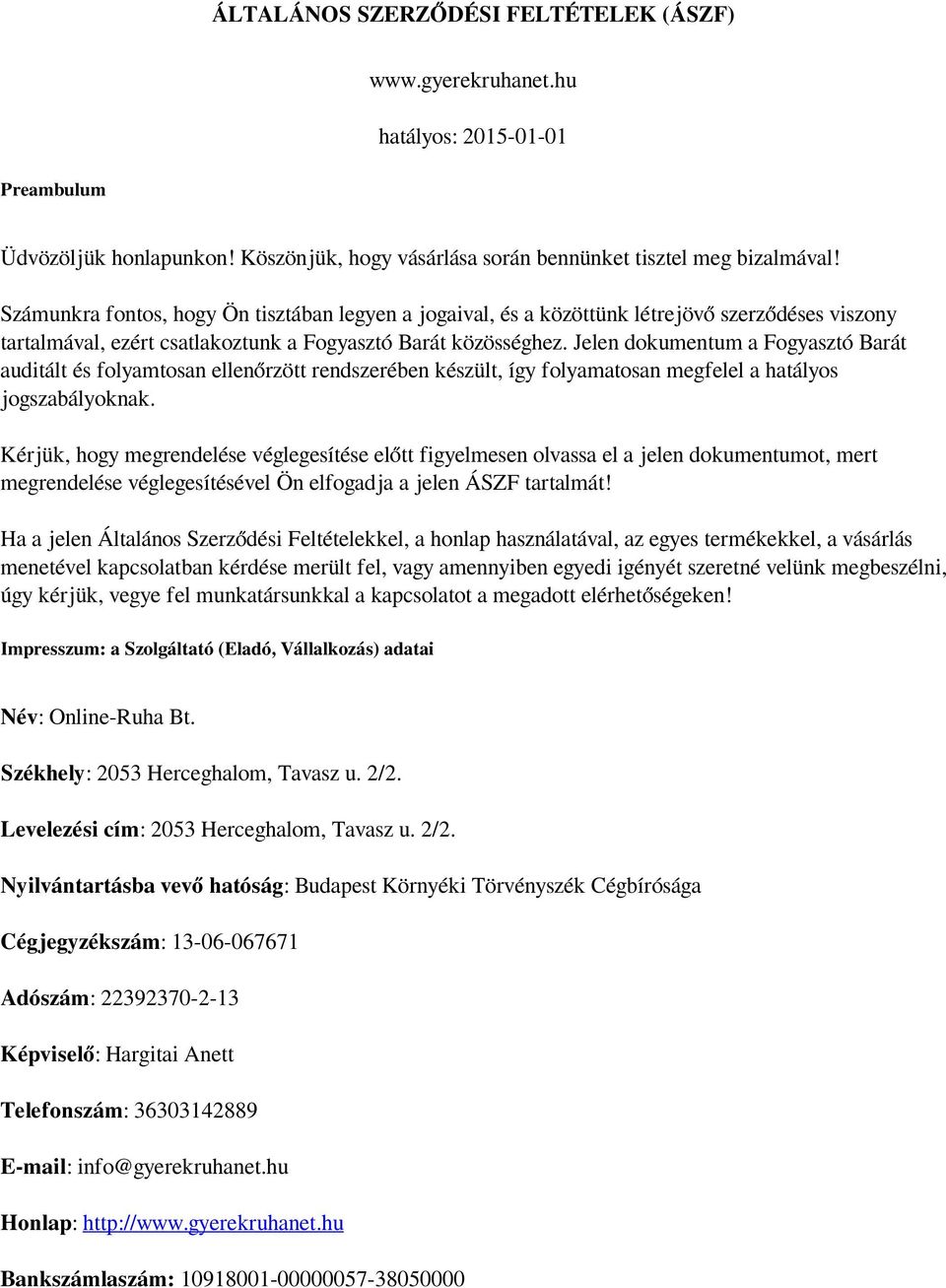 ÁLTALÁNOS SZERZŐDÉSI FELTÉTELEK (ÁSZF)

www.gyerekruhanet.hu

hatályos: 2015-01-01

Preambulum

Üdvözöljük honlapunkon! Köszönjük, hogy vásárlása során bennünket tisztel meg bizalmával!

Számunkra fontos, hogy Ön tisztában legyen a jogaival, és a közöttünk létrejövő szerződéses viszony tartalmával, ezért csatlakoztunk a Fogyasztó Barát közösséghez. Jelen dokumentum a Fogyasztó Barát auditált és folyamtosan ellenőrzött rendszerében készült, így folyamatosan megfelel a hatályos jogszabályoknak.

Kérjük, hogy megrendelése véglegesítése előtt figyelmesen olvassa el a jelen dokumentumot, mert megrendelése véglegesítésével Ön elfogadja a jelen ÁSZF tartalmát!

Ha a jelen Általános Szerződési Feltételekkel, a honlap használatával, az egyes termékekkel, a vásárlás menetével kapcsolatban kérdése merült fel, vagy amennyiben egyedi igényét szeretné velünk megbeszélni, úgy kérjük, vegye fel munkatársunkkal a kapcsolatot a megadott elérhetőségeken!

Impresszum: a Szolgáltató (Eladó, Vállalkozás) adatai

Név: Online-Ruha Bt.

Székhely: 2053 Herceghalom, Tavasz u. 2/2.

Levelezési cím: 2053 Herceghalom, Tavasz u. 2/2.

Nyilvántartásba vevő hatóság: Budapest Környéki Törvényszék Cégbírósága

Cégjegyzékszám: 13-06-067671

Adószám: 22392370-2-13

Képviselő: Hargitai Anett

Telefonszám: 36303142889

E-mail: info@gyerekruhanet.hu

Honlap: http://www.gyerekruhanet.hu

Bankszámlaszám: 10918001-00000057-38050000